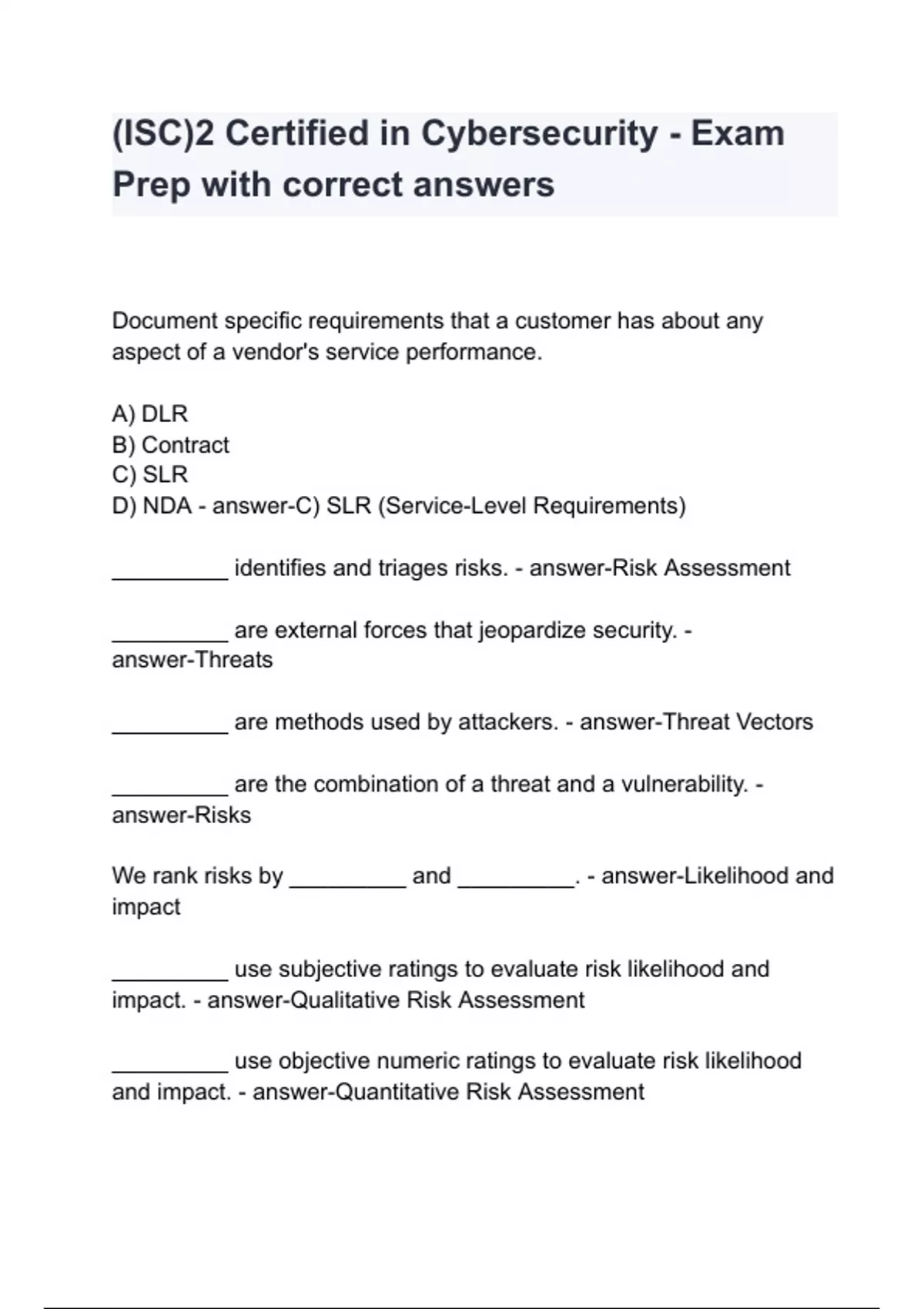 (ISC)2 Certified in Cybersecurity - Exam Prep with correct answers

Document specific requirements that a customer has about any aspect of a vendor's service performance.

A) DLR
B) Contract
C) SLR
D) NDA - answer-C) SLR (Service-Level Requirements)

_________ identifies and triages risks. - answer-Risk Assessment

_________ are external forces that jeopardize security. - answer-Threats

_________ are methods used by attackers. - answer-Threat Vectors

_________ are the combination of a threat and a vulnerability. - answer-Risks

We rank risks by _________ and _________. - answer-Likelihood and impact

_________ use subjective ratings to evaluate risk likelihood and impact. - answer-Qualitative Risk Assessment

_________ use objective numeric ratings to evaluate risk likelihood and impact. - answer-Quantitative Risk Assessment